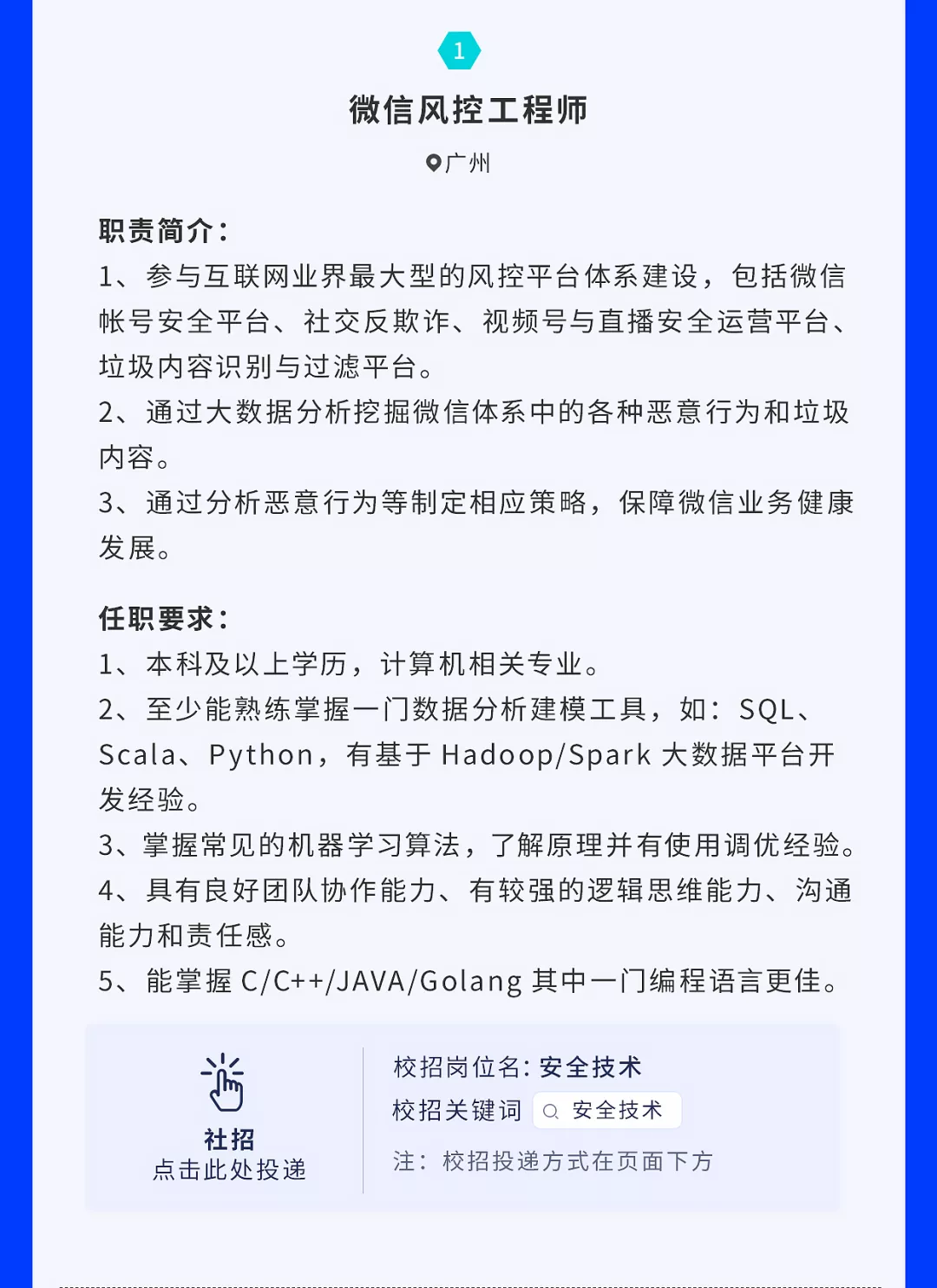 1

微信风控工程师

广州

职责简介：
1、参与互联网业界最大型的风控平台体系建设，包括微信帐号安全平台、社交反欺诈、视频号与直播安全运营平台、垃圾内容识别与过滤平台。
2、通过大数据分析挖掘微信体系中的各种恶意行为和垃圾内容。
3、通过分析恶意行为等制定相应策略，保障微信业务健康发展。

任职要求：
1、本科及以上学历，计算机相关专业。
2、至少能熟练掌握一门数据分析建模工具，如：SQL、Scala、Python，有基于 Hadoop/Spark 大数据平台开发经验。
3、掌握常见的机器学习算法，了解原理并有使用调优经验。
4、具有良好团队协作能力、有较强的逻辑思维能力、沟通能力和责任感。
5、能掌握 C/C++/JAVA/Golang 其中一门编程语言更佳。

社招
点击此处投递

校招岗位名：安全技术
校招关键词 安全技术
注：校招投递方式在页面下方